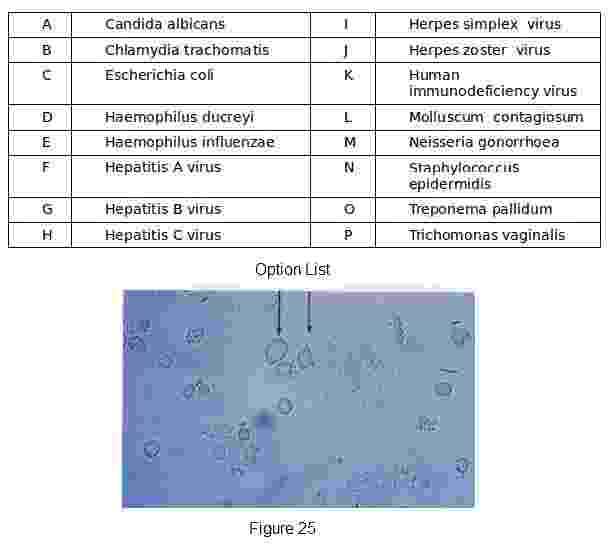 | A | Candida albicans | I | Herpes simplex virus |
|---|---|---|---|
| B | Chlamydia trachomatis | J | Herpes zoster virus |
| C | Escherichia coli | K | Human immunodeficiency virus |
| D | Haemophilus ducreyi | L | Molluscum contagiosum |
| E | Haemophilus influenzae | M | Neisseria gonorrhoea |
| F | Hepatitis A virus | N | Staphylococcus epidermidis |
| G | Hepatitis B virus | O | Treponema pallidum |
| H | Hepatitis C virus | P | Trichomonas vaginalis |

Option List

Figure 25